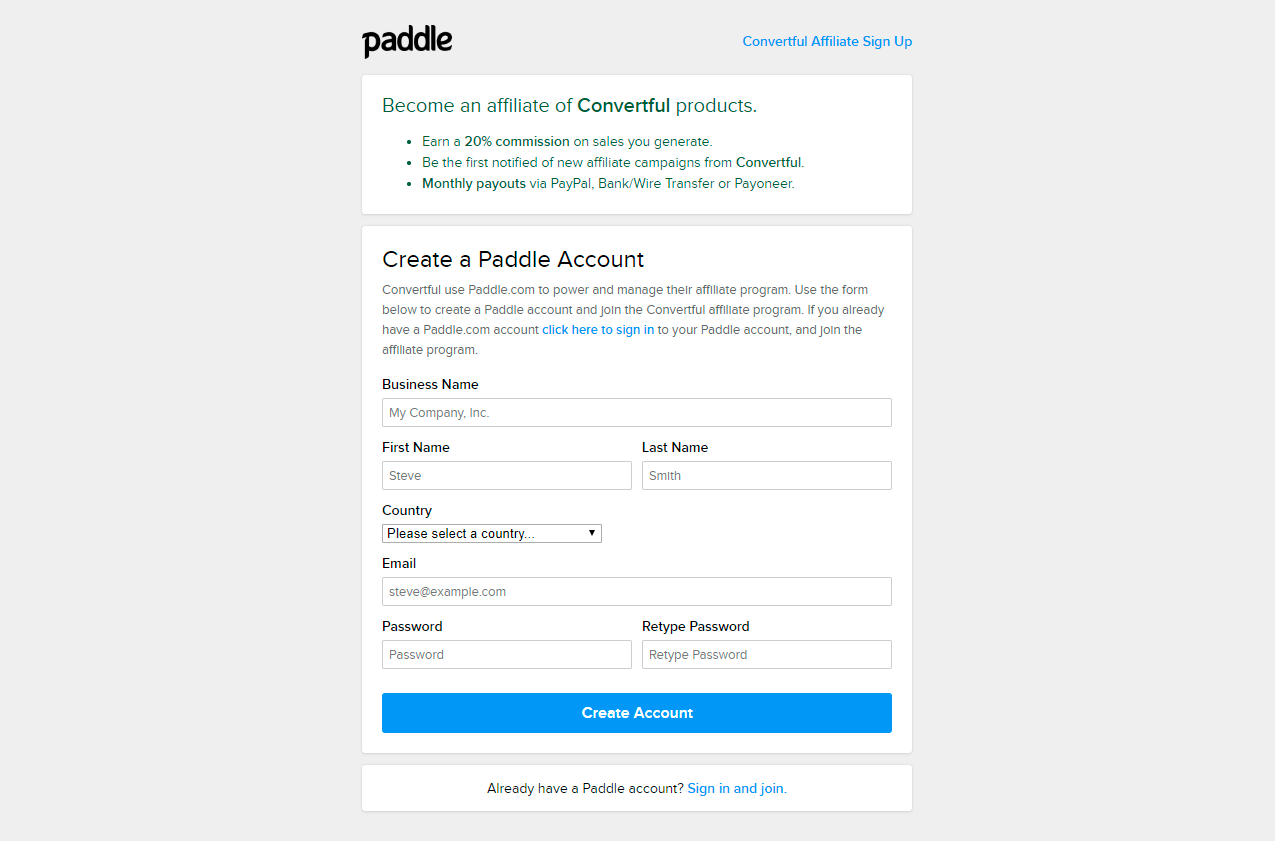 paddle

Convertful Affiliate Sign Up

Become an affiliate of Convertful products.

- Earn a 20% commission on sales you generate.
- Be the first notified of new affiliate campaigns from Convertful.
- Monthly payouts via PayPal, Bank/Wire Transfer or Payoneer.

Create a Paddle Account

Convertful use Paddle.com to power and manage their affiliate program. Use the form below to create a Paddle account and join the Convertful affiliate program. If you already have a Paddle.com account click here to sign in to your Paddle account, and join the affiliate program.

Business Name

My Company, Inc.

First Name

Steve

Last Name

Smith

Country

Please select a country...

Email

steve@example.com

Password

Password

Retype Password

Retype Password

Create Account

Already have a Paddle account? Sign in and join.